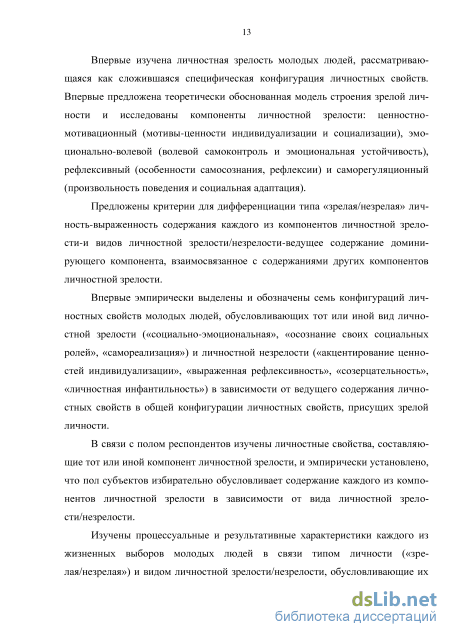 13

Впервые изучена личностная зрелость молодых людей, рассматривающаяся как сложившаяся специфическая конфигурация личностных свойств. Впервые предложена теоретически обоснованная модель строения зрелой личности и исследованы компоненты личностной зрелости: ценностно-мотивационный (мотивы-ценности индивидуализации и социализации), эмоционально-волевой (волевой самоконтроль и эмоциональная устойчивость), рефлексивный (особенности самосознания, рефлексии) и саморегуляционный (произвольность поведения и социальная адаптация).

Предложены критерии для дифференциации типа «зрелая/незрелая» личность-выраженность содержания каждого из компонентов личностной зрелости-и видов личностной зрелости/незрелости-ведущее содержание доминирующего компонента, взаимосвязанное с содержаниями других компонентов личностной зрелости.

Впервые эмпирически выделены и обозначены семь конфигураций личностных свойств молодых людей, обусловливающих тот или иной вид личностной зрелости («социально-эмоциональная», «осознание своих социальных ролей», «самореализация») и личностной незрелости («акцентирование ценностей индивидуализации», «выраженная рефлексивность», «созерцательность», «личностная инфантильность») в зависимости от ведущего содержания личностных свойств в общей конфигурации личностных свойств, присущих зрелой личности.

В связи с полом респондентов изучены личностные свойства, составляющие тот или иной компонент личностной зрелости, и эмпирически установлено, что пол субъектов избирательно обусловливает содержание каждого из компонентов личностной зрелости в зависимости от вида личностной зрелости/незрелости.

Изучены процессуальные и результативные характеристики каждого из жизненных выборов молодых людей в связи типом личности («зрелая/незрелая») и видом личностной зрелости/незрелости, обусловливающие их

dsLib.net
библиотека диссертаций